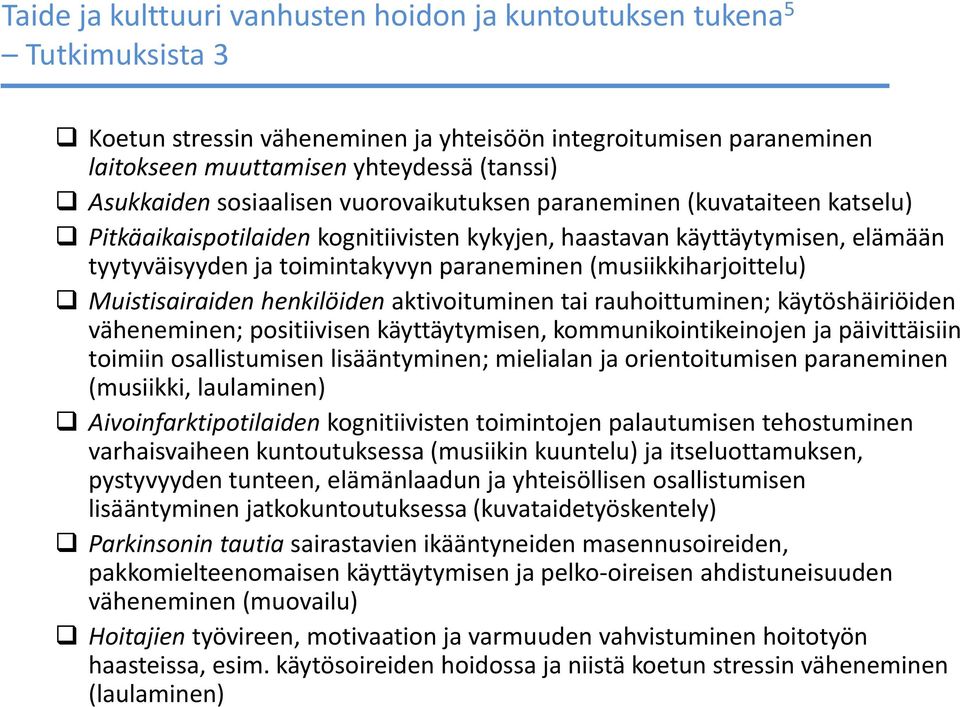 Taide ja kulttuuri vanhusten hoidon ja kuntoutuksen tukena$^5$ – Tutkimuksista 3

❑ Koetun stressin väheneminen ja yhteisöön integroitumisen paraneminen laitokseen muuttamisen yhteydessä (tanssi)

❑ Asukkaiden sosiaalisen vuorovaikutuksen paraneminen (kuvataiteen katselu)

❑ Pitkäaikaispotilaiden kognitiivisten kykyjen, haastavan käyttäytymisen, elämään tyytyväisyyden ja toimintakyvyn paraneminen (musiikkiharjoittelu)

❑ Muistisairaiden henkilöiden aktivoituminen tai rauhoittuminen; käytöshäiriöiden väheneminen; positiivisen käyttäytymisen, kommunikointikeinojen ja päivittäisiin toimiin osallistumisen lisääntyminen; mielialan ja orientoitumisen paraneminen (musiikki, laulaminen)

❑ Aivoinfarktipotilaiden kognitiivisten toimintojen palautumisen tehostuminen varhaisvaiheen kuntoutuksessa (musiikin kuuntelu) ja itseluottamuksen, pystyvyyden tunteen, elämänlaadun ja yhteisöllisen osallistumisen lisääntyminen jatkokuntoutuksessa (kuvataidetyöskentely)

❑ Parkinsonin tautia sairastavien ikääntyneiden masennusoireiden, pakkomielteenomaisen käyttäytymisen ja pelko-oireisen ahdistuneisuuden väheneminen (muovailu)

❑ Hoitajien työvireen, motivaation ja varmuuden vahvistuminen hoitotyön haasteissa, esim. käytösoireiden hoidossa ja niistä koetun stressin väheneminen (laulaminen)